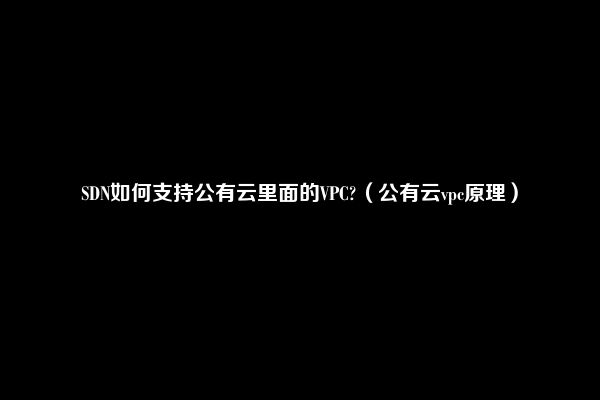 SDN如何支持公有云里面的VPC?（公有云vpc原理）